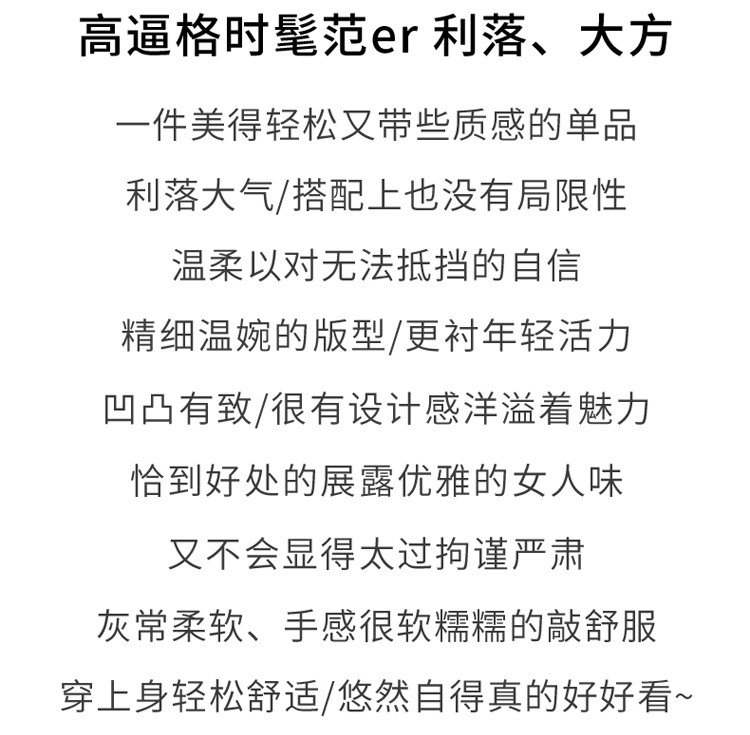 高逼格时髦范er 利落、大方

一件美得轻松又带些质感的单品

利落大气/搭配上也没有局限性

温柔以对无法抵挡的自信

精细温婉的版型/更衬年轻活力

凹凸有致/很有设计感洋溢着魅力

恰到好处的展露优雅的女人味

又不会显得太过拘谨严肃

灰常柔软、手感很软糯糯的敲舒服

穿上身轻松舒适/悠然自得真的好好看~